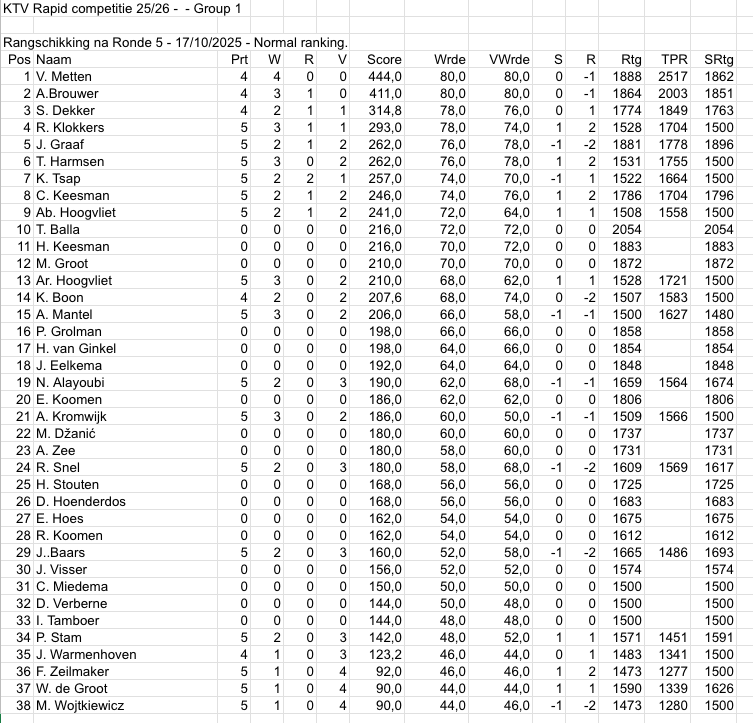 KTV Rapid competitie 25/26 - - Group 1

Rangschikking na Ronde 5 - 17/10/2025 - Normal ranking.

| Pos | Naam | Prt | W | R | V | Score | Wrde | VWrde | S | R | Rtg | TPR | SRtg |
|---|---|---|---|---|---|---|---|---|---|---|---|---|---|
| 1 | V. Metten | 4 | 4 | 0 | 0 | 444,0 | 80,0 | 80,0 | 0 | -1 | 1888 | 2517 | 1862 |
| 2 | A.Brouwer | 4 | 3 | 1 | 0 | 411,0 | 80,0 | 80,0 | 0 | -1 | 1864 | 2003 | 1851 |
| 3 | S. Dekker | 4 | 2 | 1 | 1 | 314,8 | 78,0 | 76,0 | 0 | 1 | 1774 | 1849 | 1763 |
| 4 | R. Klokkers | 5 | 3 | 1 | 1 | 293,0 | 78,0 | 74,0 | 1 | 2 | 1528 | 1704 | 1500 |
| 5 | J. Graaf | 5 | 2 | 1 | 2 | 262,0 | 76,0 | 78,0 | -1 | -2 | 1881 | 1778 | 1896 |
| 6 | T. Harmsen | 5 | 3 | 0 | 2 | 262,0 | 76,0 | 78,0 | 1 | 2 | 1531 | 1755 | 1500 |
| 7 | K. Tsap | 5 | 2 | 2 | 1 | 257,0 | 74,0 | 70,0 | -1 | 1 | 1522 | 1664 | 1500 |
| 8 | C. Keesman | 5 | 2 | 1 | 2 | 246,0 | 74,0 | 76,0 | 1 | 2 | 1786 | 1704 | 1796 |
| 9 | Ab. Hoogvliet | 5 | 2 | 1 | 2 | 241,0 | 72,0 | 64,0 | 1 | 1 | 1508 | 1558 | 1500 |
| 10 | T. Balla | 0 | 0 | 0 | 0 | 216,0 | 72,0 | 72,0 | 0 | 0 | 2054 | | 2054 |
| 11 | H. Keesman | 0 | 0 | 0 | 0 | 216,0 | 70,0 | 72,0 | 0 | 0 | 1883 | | 1883 |
| 12 | M. Groot | 0 | 0 | 0 | 0 | 210,0 | 70,0 | 70,0 | 0 | 0 | 1872 | | 1872 |
| 13 | Ar. Hoogvliet | 5 | 3 | 0 | 2 | 210,0 | 68,0 | 62,0 | 1 | 1 | 1528 | 1721 | 1500 |
| 14 | K. Boon | 4 | 2 | 0 | 2 | 207,6 | 68,0 | 74,0 | 0 | -2 | 1507 | 1583 | 1500 |
| 15 | A. Mantel | 5 | 3 | 0 | 2 | 206,0 | 66,0 | 58,0 | -1 | -1 | 1500 | 1627 | 1480 |
| 16 | P. Grolman | 0 | 0 | 0 | 0 | 198,0 | 66,0 | 66,0 | 0 | 0 | 1858 | | 1858 |
| 17 | H. van Ginkel | 0 | 0 | 0 | 0 | 198,0 | 64,0 | 66,0 | 0 | 0 | 1854 | | 1854 |
| 18 | J. Eelkema | 0 | 0 | 0 | 0 | 192,0 | 64,0 | 64,0 | 0 | 0 | 1848 | | 1848 |
| 19 | N. Alayoubi | 5 | 2 | 0 | 3 | 190,0 | 62,0 | 68,0 | -1 | -1 | 1659 | 1564 | 1674 |
| 20 | E. Koomen | 0 | 0 | 0 | 0 | 186,0 | 62,0 | 62,0 | 0 | 0 | 1806 | | 1806 |
| 21 | A. Kromwijk | 5 | 3 | 0 | 2 | 186,0 | 60,0 | 50,0 | -1 | -1 | 1509 | 1566 | 1500 |
| 22 | M. Džanić | 0 | 0 | 0 | 0 | 180,0 | 60,0 | 60,0 | 0 | 0 | 1737 | | 1737 |
| 23 | A. Zee | 0 | 0 | 0 | 0 | 180,0 | 58,0 | 60,0 | 0 | 0 | 1731 | | 1731 |
| 24 | R. Snel | 5 | 2 | 0 | 3 | 180,0 | 58,0 | 68,0 | -1 | -2 | 1609 | 1569 | 1617 |
| 25 | H. Stouten | 0 | 0 | 0 | 0 | 168,0 | 56,0 | 56,0 | 0 | 0 | 1725 | | 1725 |
| 26 | D. Hoenderdos | 0 | 0 | 0 | 0 | 168,0 | 56,0 | 56,0 | 0 | 0 | 1683 | | 1683 |
| 27 | E. Hoes | 0 | 0 | 0 | 0 | 162,0 | 54,0 | 54,0 | 0 | 0 | 1675 | | 1675 |
| 28 | R. Koomen | 0 | 0 | 0 | 0 | 162,0 | 54,0 | 54,0 | 0 | 0 | 1612 | | 1612 |
| 29 | J..Baars | 5 | 2 | 0 | 3 | 160,0 | 52,0 | 58,0 | -1 | -2 | 1665 | 1486 | 1693 |
| 30 | J. Visser | 0 | 0 | 0 | 0 | 156,0 | 52,0 | 52,0 | 0 | 0 | 1574 | | 1574 |
| 31 | C. Miedema | 0 | 0 | 0 | 0 | 150,0 | 50,0 | 50,0 | 0 | 0 | 1500 | | 1500 |
| 32 | D. Verberne | 0 | 0 | 0 | 0 | 144,0 | 50,0 | 48,0 | 0 | 0 | 1500 | | 1500 |
| 33 | I. Tamboer | 0 | 0 | 0 | 0 | 144,0 | 48,0 | 48,0 | 0 | 0 | 1500 | | 1500 |
| 34 | P. Stam | 5 | 2 | 0 | 3 | 142,0 | 48,0 | 52,0 | 1 | 1 | 1571 | 1451 | 1591 |
| 35 | J. Warmenhoven | 4 | 1 | 0 | 3 | 123,2 | 46,0 | 44,0 | 0 | 1 | 1483 | 1341 | 1500 |
| 36 | F. Zeilmaker | 5 | 1 | 0 | 4 | 92,0 | 46,0 | 46,0 | 1 | 2 | 1473 | 1277 | 1500 |
| 37 | W. de Groot | 5 | 1 | 0 | 4 | 90,0 | 44,0 | 44,0 | 1 | 1 | 1590 | 1339 | 1626 |
| 38 | M. Wojtkiewicz | 5 | 1 | 0 | 4 | 90,0 | 44,0 | 46,0 | -1 | -2 | 1473 | 1280 | 1500 |